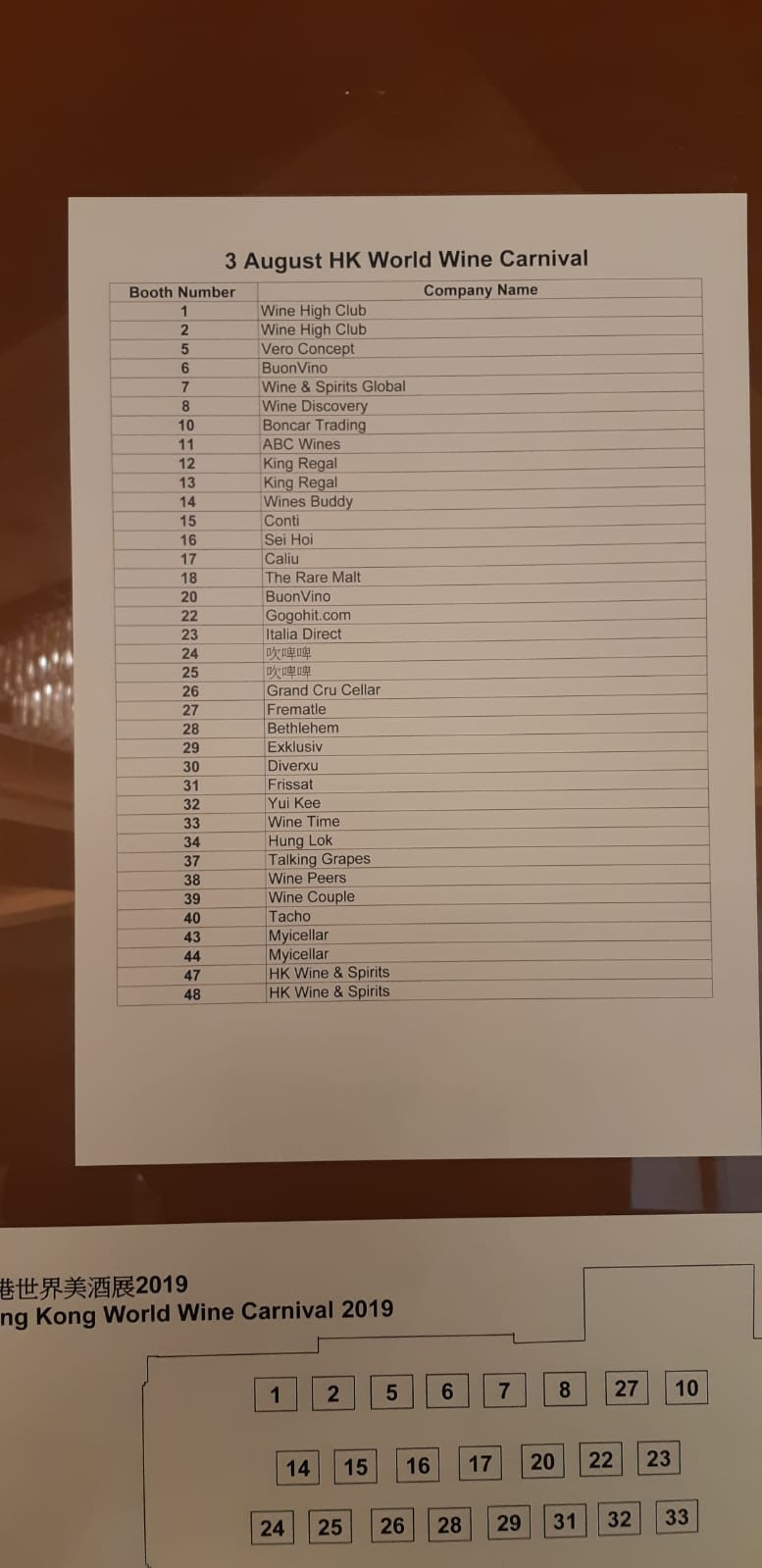 3 August HK World Wine Carnival

| Booth Number | Company Name |
|---|---|
| 1 | Wine High Club |
| 2 | Wine High Club |
| 5 | Vero Concept |
| 6 | BuonVino |
| 7 | Wine & Spirits Global |
| 8 | Wine Discovery |
| 10 | Boncar Trading |
| 11 | ABC Wines |
| 12 | King Regal |
| 13 | King Regal |
| 14 | Wines Buddy |
| 15 | Conti |
| 16 | Sei Hoi |
| 17 | Caliu |
| 18 | The Rare Malt |
| 20 | BuonVino |
| 22 | Gogohit.com |
| 23 | Italia Direct |
| 24 | 吹啤啤 |
| 25 | 吹啤啤 |
| 26 | Grand Cru Cellar |
| 27 | Frematle |
| 28 | Bethlehem |
| 29 | Exklusiv |
| 30 | Diverxu |
| 31 | Frissat |
| 32 | Yui Kee |
| 33 | Wine Time |
| 34 | Hung Lok |
| 37 | Talking Grapes |
| 38 | Wine Peers |
| 39 | Wine Couple |
| 40 | Tacho |
| 43 | Myicellar |
| 44 | Myicellar |
| 47 | HK Wine & Spirits |
| 48 | HK Wine & Spirits |

港世界美酒展2019
ng Kong World Wine Carnival 2019

1 2 5 6 7 8 27 10

14 15 16 17 20 22 23

24 25 26 28 29 31 32 33